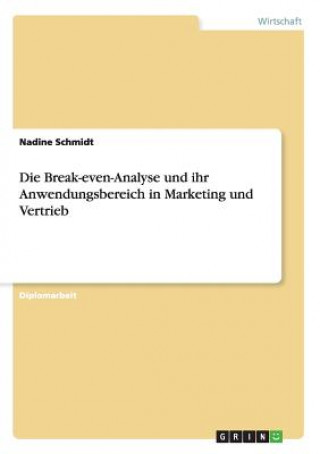 Wirtschaft

Nadine Schmidt

Die Break-even-Analyse und ihr Anwendungsbereich in Marketing und Vertrieb

Diplomarbeit

GRIN